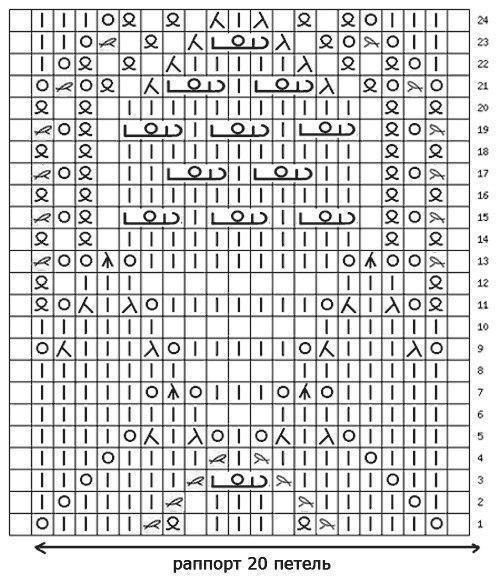 24
23
22
21
20
19
18
17
16
15
14
13
12
11
10
9
8
7
6
5
4
3
2
1

раппорт 20 петель